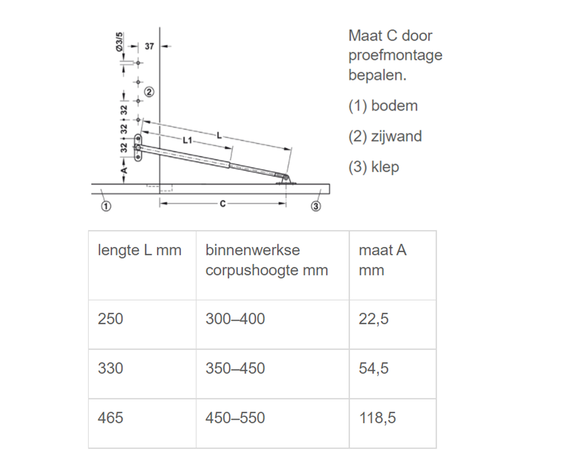 Ø3/5
37
②
32
32
32
A
L1
L
C
①
③

Maat C door proefmontage bepalen.

(1) bodem

(2) zijwand

(3) klep

| lengte L mm | binnenwerkse corpushoogte mm | maat A mm |
|---|---|---|
| 250 | 300–400 | 22,5 |
| 330 | 350–450 | 54,5 |
| 465 | 450–550 | 118,5 |